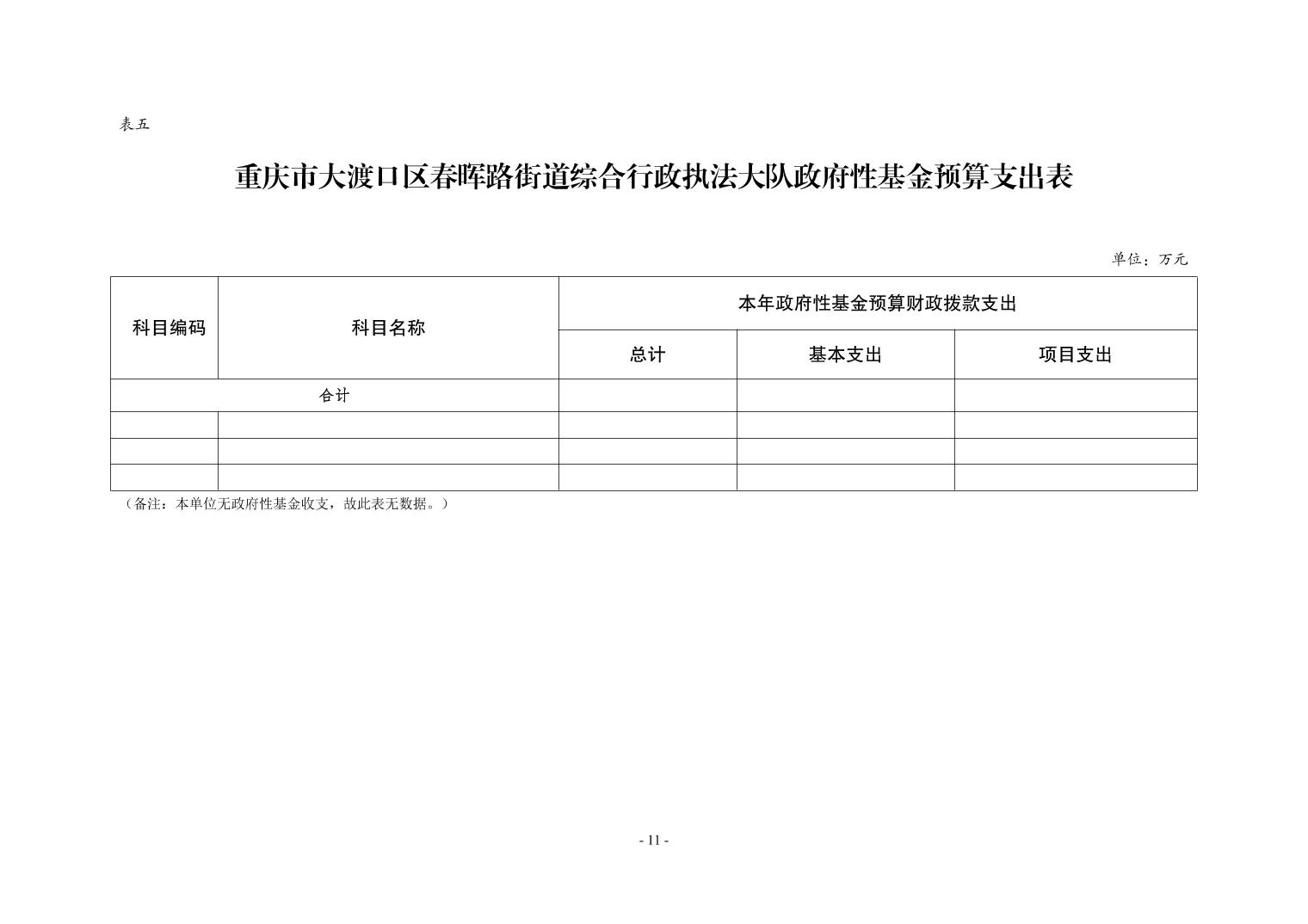 表五

重庆市大渡口区春晖路街道综合行政执法大队政府性基金预算支出表

单位：万元

| 科目编码 | 科目名称 | 本年政府性基金预算财政拨款支出 | | |
|---|---|---|---|---|
| | | 总计 | 基本支出 | 项目支出 |
| 合计 | | | | |
| | | | | |
| | | | | |
| | | | | |

（备注：本单位无政府性基金收支，故此表无数据。）

- 11 -